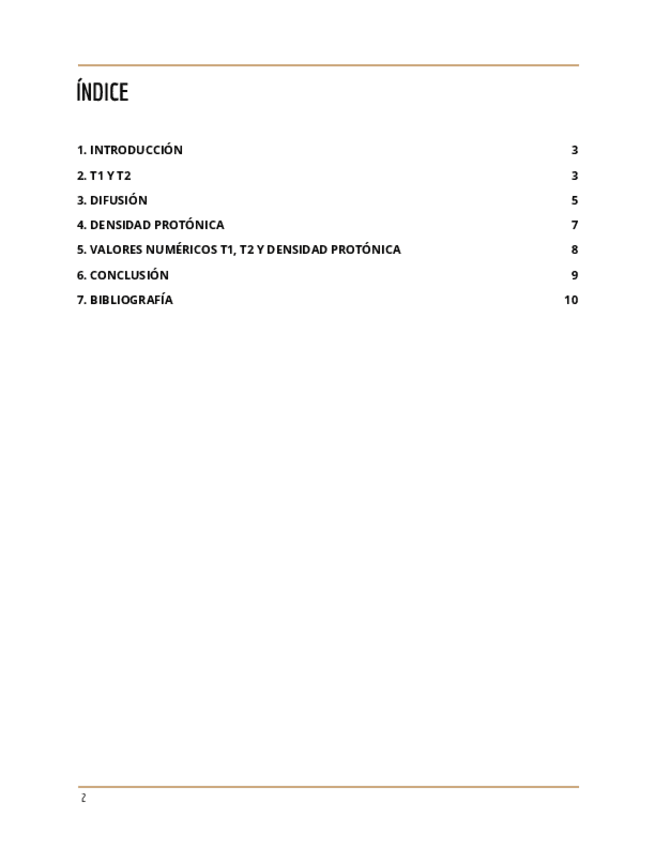 ÍNDICE

1. INTRODUCCIÓN 3

2. T1 Y T2 3

3. DIFUSIÓN 5

4. DENSIDAD PROTÓNICA 7

5. VALORES NUMÉRICOS T1, T2 Y DENSIDAD PROTÓNICA 8

6. CONCLUSIÓN 9

7. BIBLIOGRAFÍA 10

2